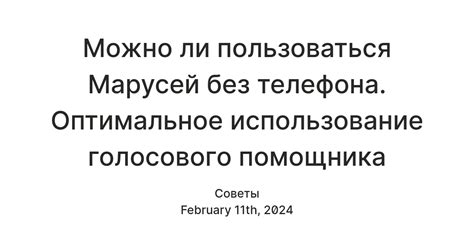 Можно ли пользоваться Марусей без телефона. Оптимальное использование голосового помощника

Советы
February 11th, 2024